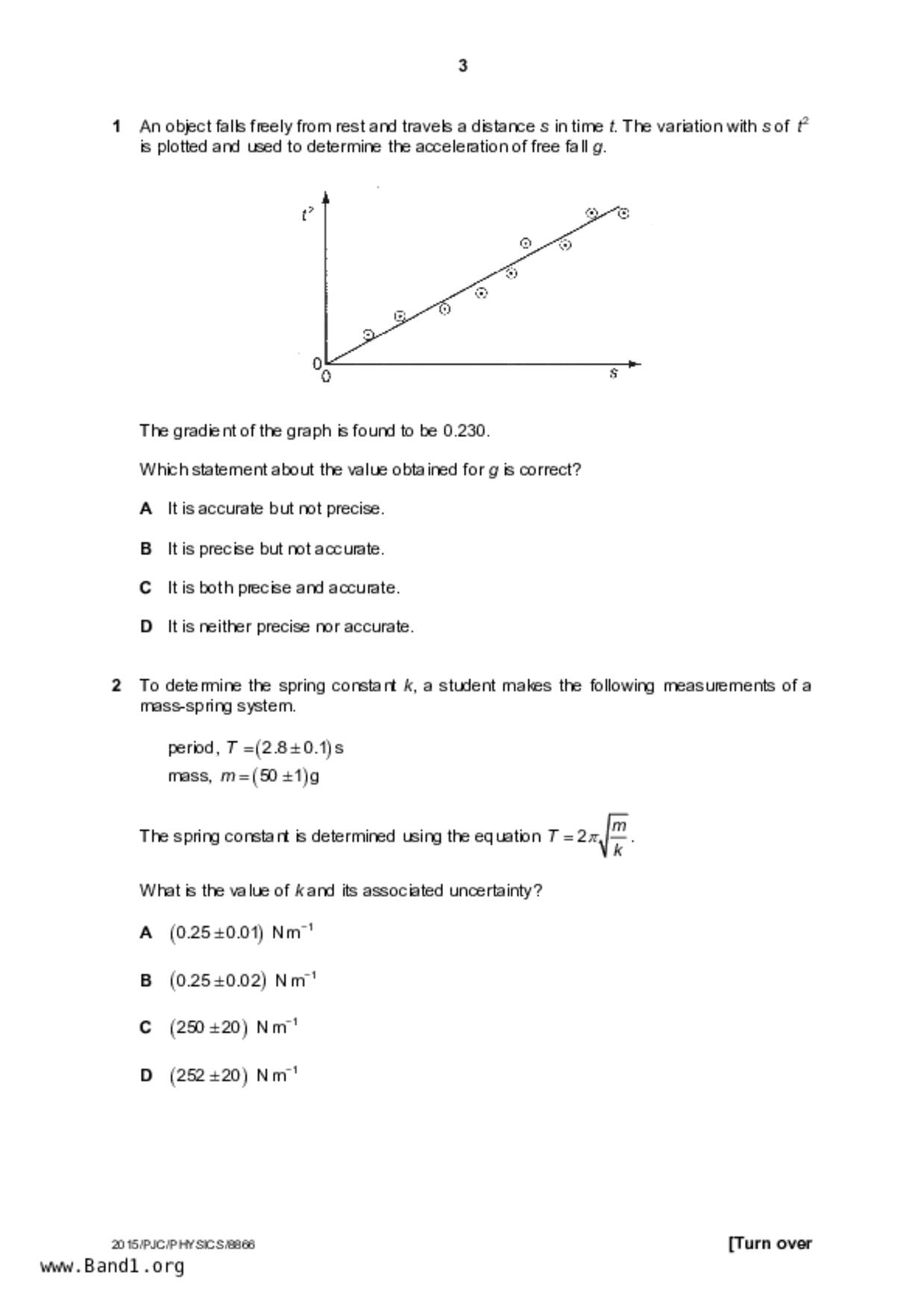 3

1 An object falls freely from rest and travels a distance $s$ in time $t$. The variation with $s$ of $t^2$ is plotted and used to determine the acceleration of free fall $g$.

$t^2$

0
0
$s$

The gradient of the graph is found to be 0.230.

Which statement about the value obtained for $g$ is correct?

A It is accurate but not precise.

B It is precise but not accurate.

C It is both precise and accurate.

D It is neither precise nor accurate.

2 To determine the spring constant $k$, a student makes the following measurements of a mass-spring system.

period, $T = (2.8 \pm 0.1)$ s
mass, $m = (50 \pm 1)$ g

The spring constant is determined using the equation $T = 2\pi\sqrt{\frac{m}{k}}$.

What is the value of $k$ and its associated uncertainty?

A $(0.25 \pm 0.01)$ N m$^{-1}$

B $(0.25 \pm 0.02)$ N m$^{-1}$

C $(250 \pm 20)$ N m$^{-1}$

D $(252 \pm 20)$ N m$^{-1}$

2015/PJC/PHYSICS/8866

[Turn over

www.Band1.org